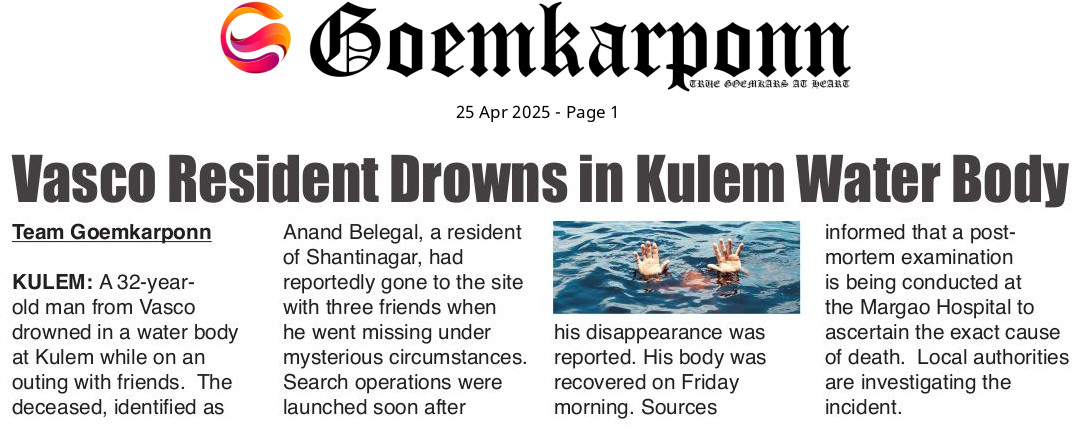 Goemkarponn

TRUE GOEMKARS AT HEART

25 Apr 2025 - Page 1

Vasco Resident Drowns in Kulem Water Body

Team Goemkarponn

KULEM: A 32-year-old man from Vasco drowned in a water body at Kulem while on an outing with friends. The deceased, identified as Anand Belegal, a resident of Shantinagar, had reportedly gone to the site with three friends when he went missing under mysterious circumstances. Search operations were launched soon after his disappearance was reported. His body was recovered on Friday morning. Sources informed that a post-mortem examination is being conducted at the Margao Hospital to ascertain the exact cause of death. Local authorities are investigating the incident.